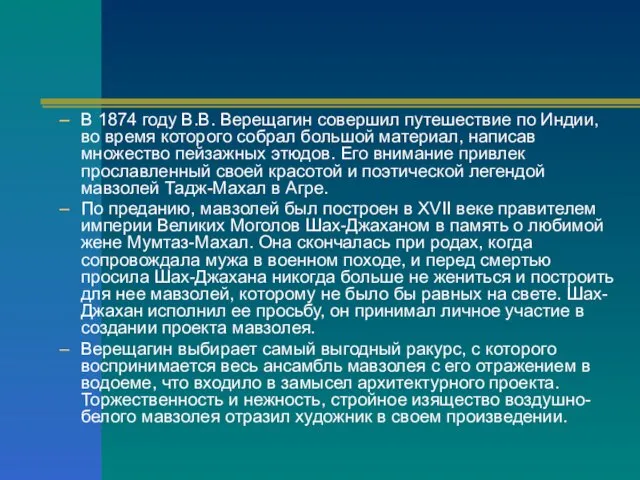 – В 1874 году В.В. Верещагин совершил путешествие по Индии, во время которого собрал большой материал, написав множество пейзажных этюдов. Его внимание привлек прославленный своей красотой и поэтической легендой мавзолей Тадж-Махал в Агре.

– По преданию, мавзолей был построен в XVII веке правителем империи Великих Моголов Шах-Джаханом в память о любимой жене Мумтаз-Махал. Она скончалась при родах, когда сопровождала мужа в военном походе, и перед смертью просила Шах-Джахана никогда больше не жениться и построить для нее мавзолей, которому не было бы равных на свете. Шах-Джахан исполнил ее просьбу, он принимал личное участие в создании проекта мавзолея.

– Верещагин выбирает самый выгодный ракурс, с которого воспринимается весь ансамбль мавзолея с его отражением в водоеме, что входило в замысел архитектурного проекта. Торжественность и нежность, стройное изящество воздушно-белого мавзолея отразил художник в своем произведении.